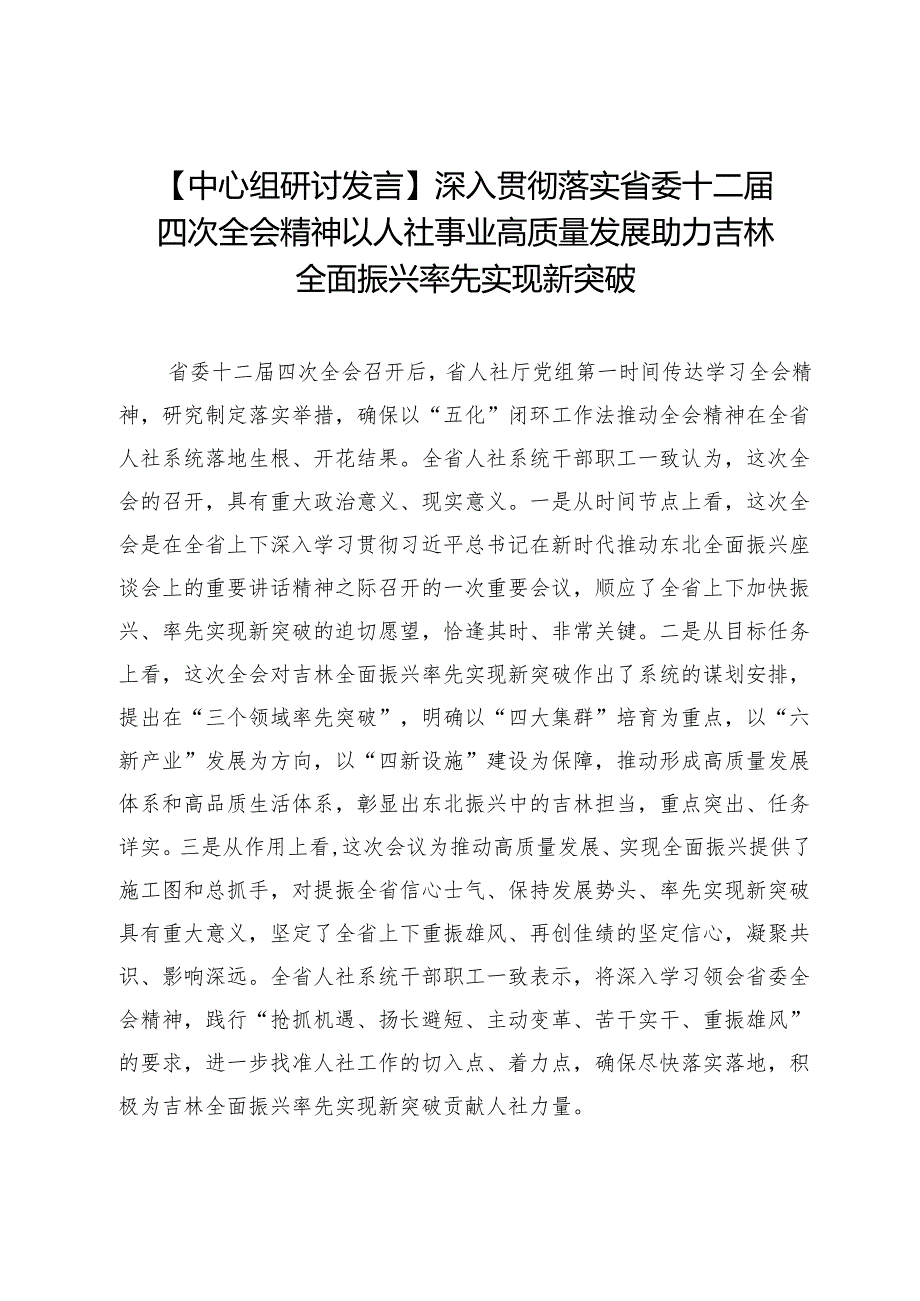 【中心组研讨发言】深入贯彻落实省委十二届四次全会精神以人社事业高质量发展助力吉林全面振兴率先实现新突破

省委十二届四次全会召开后，省人社厅党组第一时间传达学习全会精神，研究制定落实举措，确保以“五化”闭环工作法推动全会精神在全省人社系统落地生根、开花结果。全省人社系统干部职工一致认为，这次全会的召开，具有重大政治意义、现实意义。一是从时间节点上看，这次全会是在全省上下深入学习贯彻习近平总书记在新时代推动东北全面振兴座谈会上的重要讲话精神之际召开的一次重要会议，顺应了全省上下加快振兴、率先实现新突破的迫切愿望，恰逢其时、非常关键。二是从目标任务上看，这次全会对吉林全面振兴率先实现新突破作出了系统的谋划安排，提出在“三个领域率先突破”，明确以“四大集群”培育为重点，以“六新产业”发展为方向，以“四新设施”建设为保障，推动形成高质量发展体系和高品质生活体系，彰显出东北振兴中的吉林担当，重点突出、任务详实。三是从作用上看，这次会议为推动高质量发展、实现全面振兴提供了施工图和总抓手，对提振全省信心士气、保持发展势头、率先实现新突破具有重大意义，坚定了全省上下重振雄风、再创佳绩的坚定信心，凝聚共识、影响深远。全省人社系统干部职工一致表示，将深入学习领会省委全会精神，践行“抢抓机遇、扬长避短、主动变革、苦干实干、重振雄风”的要求，进一步找准人社工作的切入点、着力点，确保尽快落实落地，积极为吉林全面振兴率先实现新突破贡献人社力量。